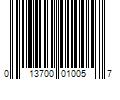 0 13700 01005 7